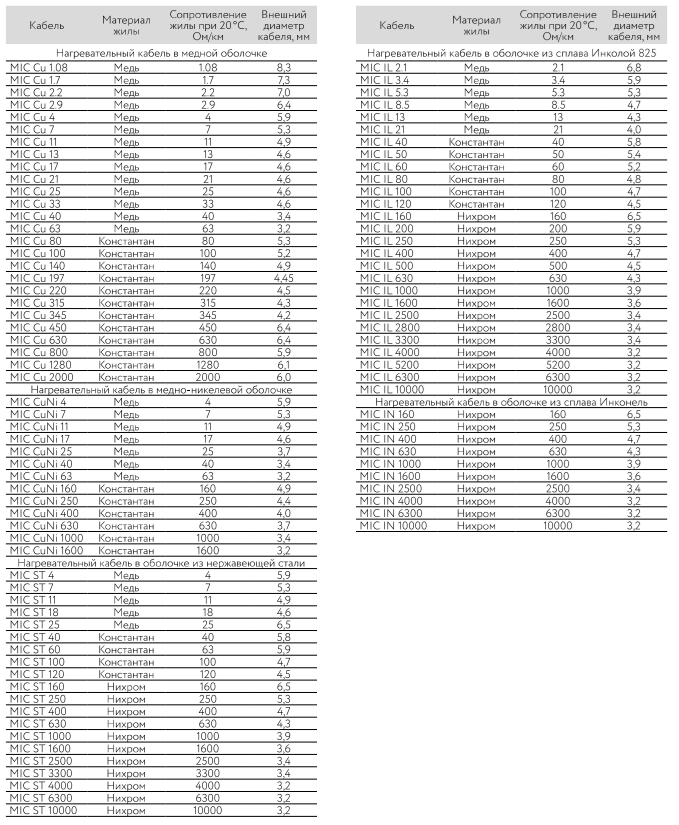 | Кабель | Материал жилы | Сопротивление жилы при 20°С, Ом/км | Внешний диаметр кабеля, мм |
|---|---|---|---|
| Нагревательный кабель в медной оболочке | | | |
| MIC Cu 1.08 | Медь | 1.08 | 8,3 |
| MIC Cu 1.7 | Медь | 1.7 | 7,3 |
| MIC Cu 2.2 | Медь | 2.2 | 7,0 |
| MIC Cu 2.9 | Медь | 2.9 | 6,4 |
| MIC Cu 4 | Медь | 4 | 5,9 |
| MIC Cu 7 | Медь | 7 | 5,3 |
| MIC Cu 11 | Медь | 11 | 4,9 |
| MIC Cu 13 | Медь | 13 | 4,6 |
| MIC Cu 17 | Медь | 17 | 4,6 |
| MIC Cu 21 | Медь | 21 | 4,6 |
| MIC Cu 25 | Медь | 25 | 4,6 |
| MIC Cu 33 | Медь | 33 | 4,6 |
| MIC Cu 40 | Медь | 40 | 3,4 |
| MIC Cu 63 | Медь | 63 | 3,2 |
| MIC Cu 80 | Константан | 80 | 5,3 |
| MIC Cu 100 | Константан | 100 | 5,2 |
| MIC Cu 140 | Константан | 140 | 4,9 |
| MIC Cu 197 | Константан | 197 | 4,45 |
| MIC Cu 220 | Константан | 220 | 4,5 |
| MIC Cu 315 | Константан | 315 | 4,3 |
| MIC Cu 345 | Константан | 345 | 4,2 |
| MIC Cu 450 | Константан | 450 | 6,4 |
| MIC Cu 630 | Константан | 630 | 6,4 |
| MIC Cu 800 | Константан | 800 | 5,9 |
| MIC Cu 1280 | Константан | 1280 | 6,1 |
| MIC Cu 2000 | Константан | 2000 | 6,0 |
| Нагревательный кабель в медно-никелевой оболочке | | | |
| MIC CuNi 4 | Медь | 4 | 5,9 |
| MIC CuNi 7 | Медь | 7 | 5,3 |
| MIC CuNi 11 | Медь | 11 | 4,9 |
| MIC CuNi 17 | Медь | 17 | 4,6 |
| MIC CuNi 25 | Медь | 25 | 3,7 |
| MIC CuNi 40 | Медь | 40 | 3,4 |
| MIC CuNi 63 | Медь | 63 | 3,2 |
| MIC CuNi 160 | Константан | 160 | 4,9 |
| MIC CuNi 250 | Константан | 250 | 4,4 |
| MIC CuNi 400 | Константан | 400 | 4,0 |
| MIC CuNi 630 | Константан | 630 | 3,7 |
| MIC CuNi 1000 | Константан | 1000 | 3,4 |
| MIC CuNi 1600 | Константан | 1600 | 3,2 |
| Нагревательный кабель в оболочке из нержавеющей стали | | | |
| MIC ST 4 | Медь | 4 | 5,9 |
| MIC ST 7 | Медь | 7 | 5,3 |
| MIC ST 11 | Медь | 11 | 4,9 |
| MIC ST 18 | Медь | 18 | 4,6 |
| MIC ST 25 | Медь | 25 | 6,5 |
| MIC ST 40 | Константан | 40 | 5,8 |
| MIC ST 60 | Константан | 63 | 5,9 |
| MIC ST 100 | Константан | 100 | 4,7 |
| MIC ST 120 | Константан | 120 | 4,5 |
| MIC ST 160 | Нихром | 160 | 6,5 |
| MIC ST 250 | Нихром | 250 | 5,3 |
| MIC ST 400 | Нихром | 400 | 4,7 |
| MIC ST 630 | Нихром | 630 | 4,3 |
| MIC ST 1000 | Нихром | 1000 | 3,9 |
| MIC ST 1600 | Нихром | 1600 | 3,6 |
| MIC ST 2500 | Нихром | 2500 | 3,4 |
| MIC ST 3300 | Нихром | 3300 | 3,4 |
| MIC ST 4000 | Нихром | 4000 | 3,2 |
| MIC ST 6300 | Нихром | 6300 | 3,2 |
| MIC ST 10000 | Нихром | 10000 | 3,2 |

| Кабель | Материал жилы | Сопротивление жилы при 20°С, Ом/км | Внешний диаметр кабеля, мм |
|---|---|---|---|
| Нагревательный кабель в оболочке из сплава Инколой 825 | | | |
| MIC IL 2.1 | Медь | 2.1 | 6,8 |
| MIC IL 3.4 | Медь | 3.4 | 5,9 |
| MIC IL 5.3 | Медь | 5.3 | 5,3 |
| MIC IL 8.5 | Медь | 8.5 | 4,7 |
| MIC IL 13 | Медь | 13 | 4,3 |
| MIC IL 21 | Медь | 21 | 4,0 |
| MIC IL 40 | Константан | 40 | 5,8 |
| MIC IL 50 | Константан | 50 | 5,4 |
| MIC IL 60 | Константан | 60 | 5,2 |
| MIC IL 80 | Константан | 80 | 4,8 |
| MIC IL 100 | Константан | 100 | 4,7 |
| MIC IL 120 | Константан | 120 | 4,5 |
| MIC IL 160 | Нихром | 160 | 6,5 |
| MIC IL 200 | Нихром | 200 | 5,9 |
| MIC IL 250 | Нихром | 250 | 5,3 |
| MIC IL 400 | Нихром | 400 | 4,7 |
| MIC IL 500 | Нихром | 500 | 4,5 |
| MIC IL 630 | Нихром | 630 | 4,3 |
| MIC IL 1000 | Нихром | 1000 | 3,9 |
| MIC IL 1600 | Нихром | 1600 | 3,6 |
| MIC IL 2500 | Нихром | 2500 | 3,4 |
| MIC IL 2800 | Нихром | 2800 | 3,4 |
| MIC IL 3300 | Нихром | 3300 | 3,4 |
| MIC IL 4000 | Нихром | 4000 | 3,2 |
| MIC IL 5200 | Нихром | 5200 | 3,2 |
| MIC IL 6300 | Нихром | 6300 | 3,2 |
| MIC IL 10000 | Нихром | 10000 | 3,2 |
| Нагревательный кабель в оболочке из сплава Инконель | | | |
| MIC IN 160 | Нихром | 160 | 6,5 |
| MIC IN 250 | Нихром | 250 | 5,3 |
| MIC IN 400 | Нихром | 400 | 4,7 |
| MIC IN 630 | Нихром | 630 | 4,3 |
| MIC IN 1000 | Нихром | 1000 | 3,9 |
| MIC IN 1600 | Нихром | 1600 | 3,6 |
| MIC IN 2500 | Нихром | 2500 | 3,4 |
| MIC IN 4000 | Нихром | 4000 | 3,2 |
| MIC IN 6300 | Нихром | 6300 | 3,2 |
| MIC IN 10000 | Нихром | 10000 | 3,2 |